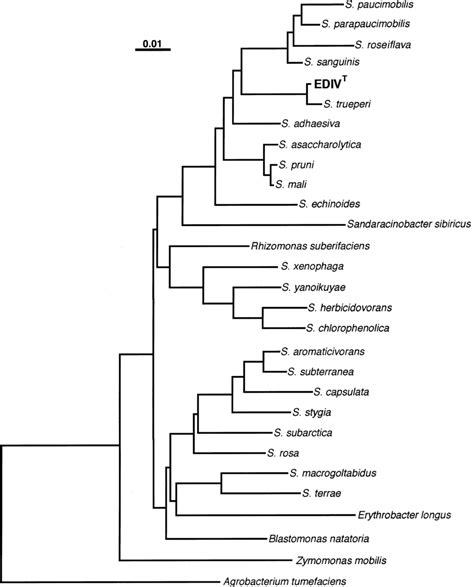 0.01

S. paucimobilis
S. parapaucimobilis
S. roseiflava
S. sanguinis
EDIV$^T$
S. trueperi
S. adhaesiva
S. asaccharolytica
S. pruni
S. mali
S. echinoides
Sandaracinobacter sibiricus
Rhizomonas suberifaciens
S. xenophaga
S. yanoikuyae
S. herbicidovorans
S. chlorophenolica
S. aromaticivorans
S. subterranea
S. capsulata
S. stygia
S. subarctica
S. rosa
S. macrogoltabidus
S. terrae
Erythrobacter longus
Blastomonas natatoria
Zymomonas mobilis
Agrobacterium tumefaciens